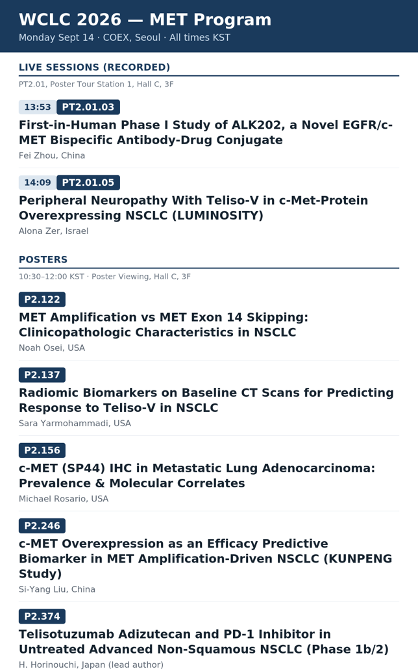 WCLC 2026 — MET Program
Monday Sept 14 · COEX, Seoul · All times KST

LIVE SESSIONS (RECORDED)
PT2.01, Poster Tour Station 1, Hall C, 3F

13:53 PT2.01.03
First-in-Human Phase I Study of ALK202, a Novel EGFR/c-MET Bispecific Antibody-Drug Conjugate
Fei Zhou, China

14:09 PT2.01.05
Peripheral Neuropathy With Teliso-V in c-Met-Protein Overexpressing NSCLC (LUMINOSITY)
Alona Zer, Israel

POSTERS
10:30–12:00 KST · Poster Viewing, Hall C, 3F

P2.122
MET Amplification vs MET Exon 14 Skipping: Clinicopathologic Characteristics in NSCLC
Noah Osei, USA

P2.137
Radiomic Biomarkers on Baseline CT Scans for Predicting Response to Teliso-V in NSCLC
Sara Yarmohammadi, USA

P2.156
c-MET (SP44) IHC in Metastatic Lung Adenocarcinoma: Prevalence & Molecular Correlates
Michael Rosario, USA

P2.246
c-MET Overexpression as an Efficacy Predictive Biomarker in MET Amplification-Driven NSCLC (KUNPENG Study)
Si-Yang Liu, China

P2.374
Telisotuzumab Adizutecan and PD-1 Inhibitor in Untreated Advanced Non-Squamous NSCLC (Phase 1b/2)
H. Horinouchi, Japan (lead author)